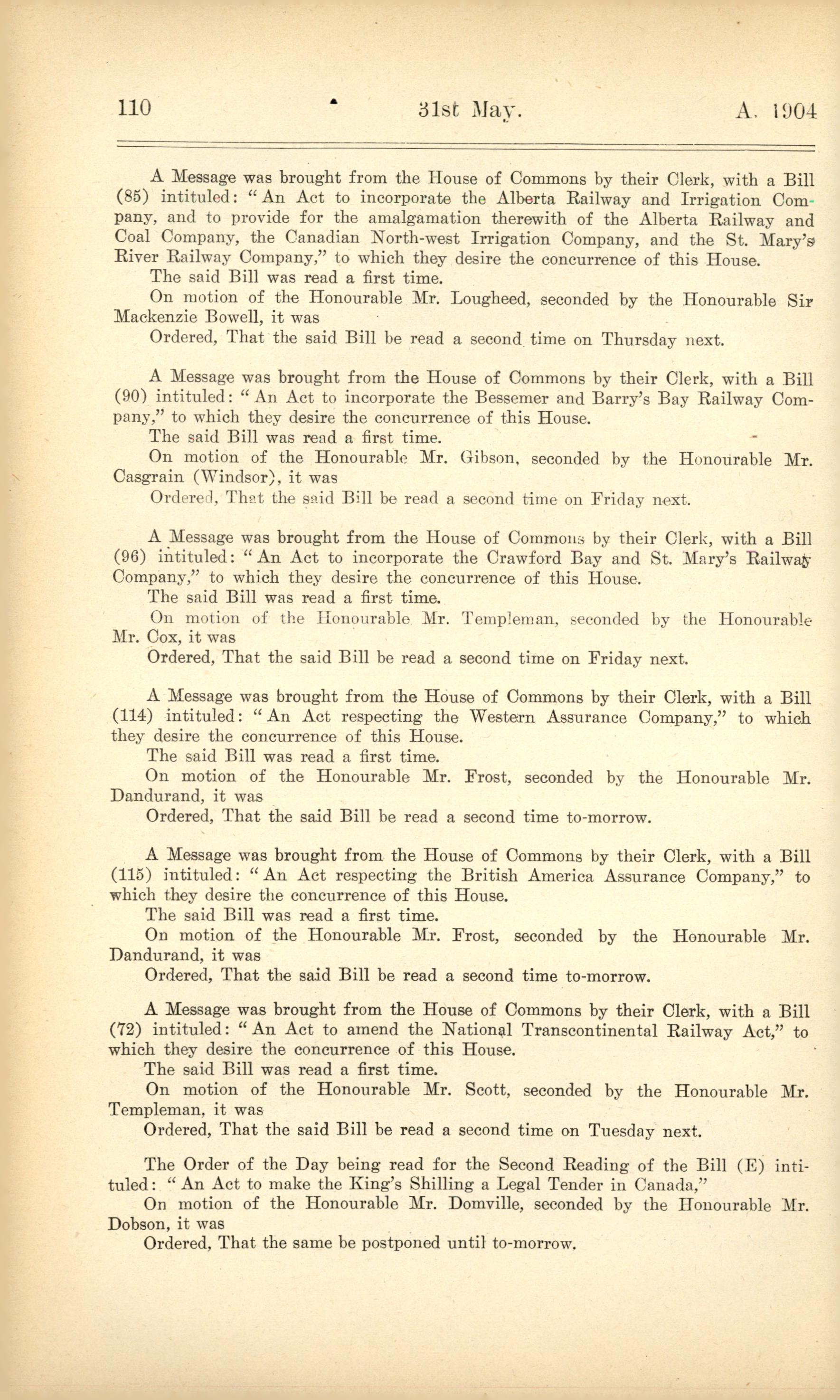 110 31st May. A. 1904

A Message was brought from the House of Commons by their Clerk, with a Bill (85) intituled: "An Act to incorporate the Alberta Railway and Irrigation Company, and to provide for the amalgamation therewith of the Alberta Railway and Coal Company, the Canadian North-west Irrigation Company, and the St. Mary's River Railway Company," to which they desire the concurrence of this House.
The said Bill was read a first time.
On motion of the Honourable Mr. Lougheed, seconded by the Honourable Sir Mackenzie Bowell, it was
Ordered, That the said Bill be read a second time on Thursday next.

A Message was brought from the House of Commons by their Clerk, with a Bill (90) intituled: "An Act to incorporate the Bessemer and Barry's Bay Railway Company," to which they desire the concurrence of this House.
The said Bill was read a first time.
On motion of the Honourable Mr. Gibson, seconded by the Honourable Mr. Casgrain (Windsor), it was
Ordered, That the said Bill be read a second time on Friday next.

A Message was brought from the House of Commons by their Clerk, with a Bill (96) intituled: "An Act to incorporate the Crawford Bay and St. Mary's Railway Company," to which they desire the concurrence of this House.
The said Bill was read a first time.
On motion of the Honourable Mr. Templeman, seconded by the Honourable Mr. Cox, it was
Ordered, That the said Bill be read a second time on Friday next.

A Message was brought from the House of Commons by their Clerk, with a Bill (114) intituled: "An Act respecting the Western Assurance Company," to which they desire the concurrence of this House.
The said Bill was read a first time.
On motion of the Honourable Mr. Frost, seconded by the Honourable Mr. Dandurand, it was
Ordered, That the said Bill be read a second time to-morrow.

A Message was brought from the House of Commons by their Clerk, with a Bill (115) intituled: "An Act respecting the British America Assurance Company," to which they desire the concurrence of this House.
The said Bill was read a first time.
On motion of the Honourable Mr. Frost, seconded by the Honourable Mr. Dandurand, it was
Ordered, That the said Bill be read a second time to-morrow.

A Message was brought from the House of Commons by their Clerk, with a Bill (72) intituled: "An Act to amend the National Transcontinental Railway Act," to which they desire the concurrence of this House.
The said Bill was read a first time.
On motion of the Honourable Mr. Scott, seconded by the Honourable Mr. Templeman, it was
Ordered, That the said Bill be read a second time on Tuesday next.

The Order of the Day being read for the Second Reading of the Bill (E) intituled: "An Act to make the King's Shilling a Legal Tender in Canada,"
On motion of the Honourable Mr. Domville, seconded by the Honourable Mr. Dobson, it was
Ordered, That the same be postponed until to-morrow.